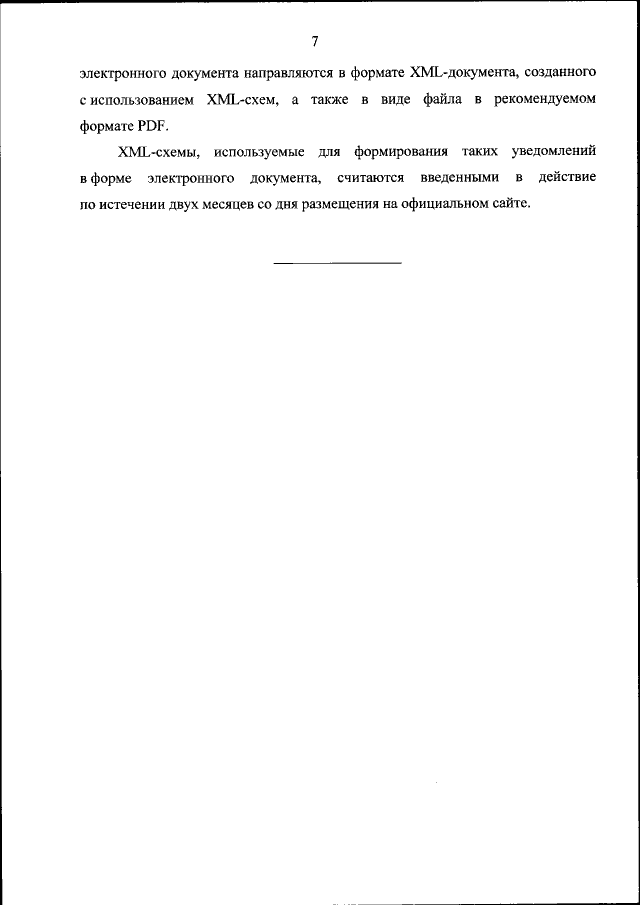 7

электронного документа направляются в формате XML-документа, созданного с использованием XML-схем, а также в виде файла в рекомендуемом формате PDF.

XML-схемы, используемые для формирования таких уведомлений в форме электронного документа, считаются введенными в действие по истечении двух месяцев со дня размещения на официальном сайте.